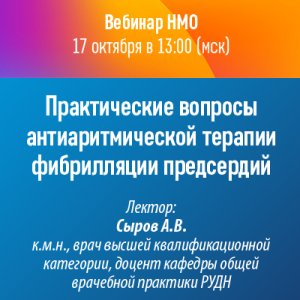 Вебинар НМО
17 октября в 13:00 (мск)

Практические вопросы антиаритмической терапии фибрилляции предсердий

Лектор:
Сыров А.В.
к.м.н., врач высшей квалификационной категории, доцент кафедры общей врачебной практики РУДН